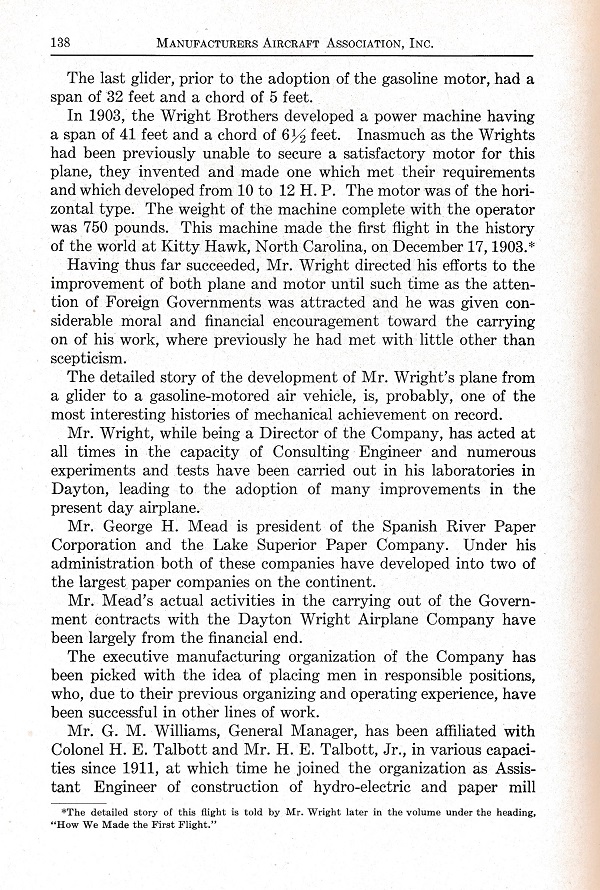 138 MANUFACTURERS AIRCRAFT ASSOCIATION, INC.

The last glider, prior to the adoption of the gasoline motor, had a span of 32 feet and a chord of 5 feet.

In 1903, the Wright Brothers developed a power machine having a span of 41 feet and a chord of $6\frac{1}{2}$ feet. Inasmuch as the Wrights had been previously unable to secure a satisfactory motor for this plane, they invented and made one which met their requirements and which developed from 10 to 12 H. P. The motor was of the horizontal type. The weight of the machine complete with the operator was 750 pounds. This machine made the first flight in the history of the world at Kitty Hawk, North Carolina, on December 17, 1903.*

Having thus far succeeded, Mr. Wright directed his efforts to the improvement of both plane and motor until such time as the attention of Foreign Governments was attracted and he was given considerable moral and financial encouragement toward the carrying on of his work, where previously he had met with little other than scepticism.

The detailed story of the development of Mr. Wright's plane from a glider to a gasoline-motored air vehicle, is, probably, one of the most interesting histories of mechanical achievement on record.

Mr. Wright, while being a Director of the Company, has acted at all times in the capacity of Consulting Engineer and numerous experiments and tests have been carried out in his laboratories in Dayton, leading to the adoption of many improvements in the present day airplane.

Mr. George H. Mead is president of the Spanish River Paper Corporation and the Lake Superior Paper Company. Under his administration both of these companies have developed into two of the largest paper companies on the continent.

Mr. Mead's actual activities in the carrying out of the Government contracts with the Dayton Wright Airplane Company have been largely from the financial end.

The executive manufacturing organization of the Company has been picked with the idea of placing men in responsible positions, who, due to their previous organizing and operating experience, have been successful in other lines of work.

Mr. G. M. Williams, General Manager, has been affiliated with Colonel H. E. Talbott and Mr. H. E. Talbott, Jr., in various capacities since 1911, at which time he joined the organization as Assistant Engineer of construction of hydro-electric and paper mill

*The detailed story of this flight is told by Mr. Wright later in the volume under the heading, "How We Made the First Flight."